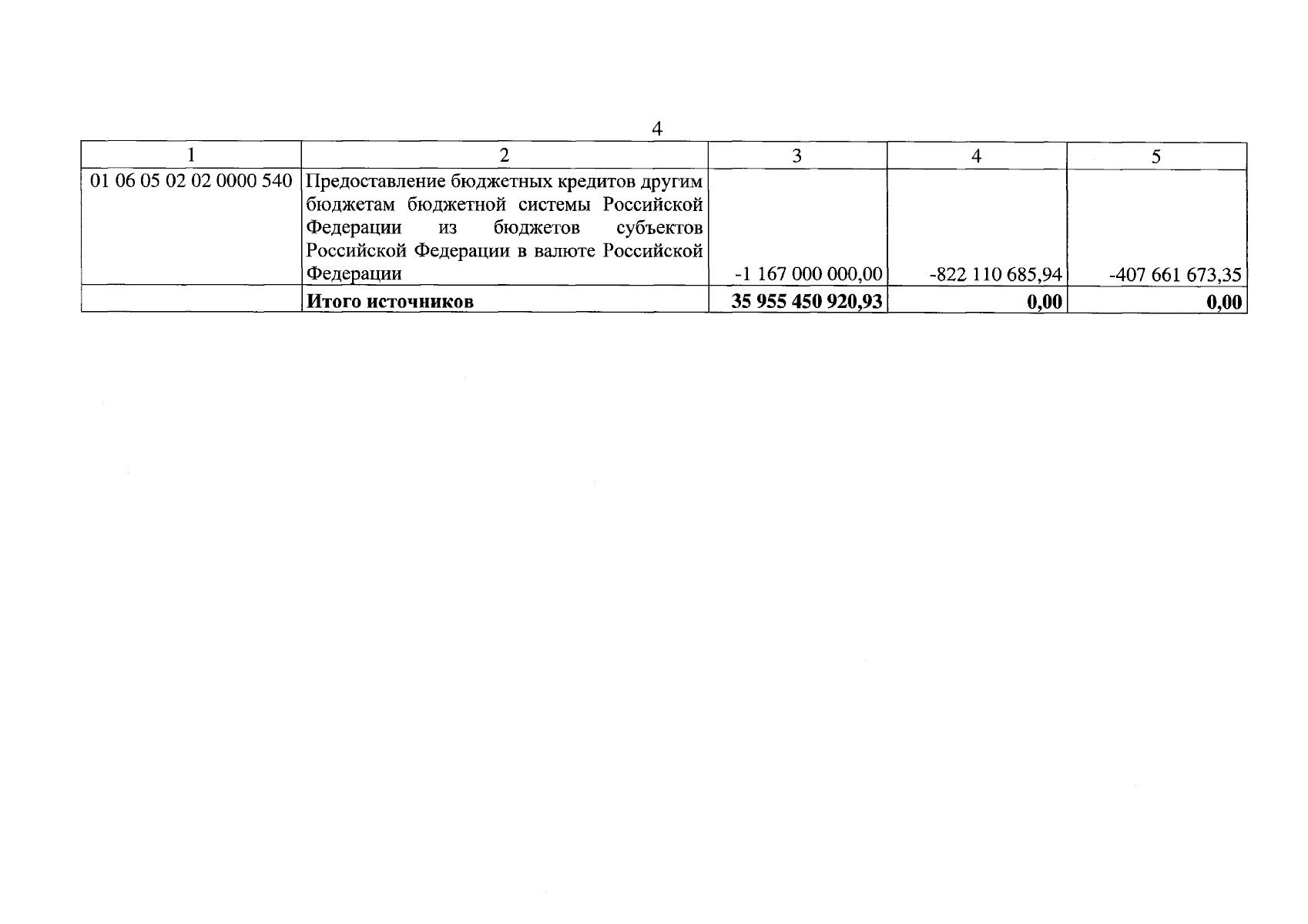 4

| 1 | 2 | 3 | 4 | 5 |
|---|---|---|---|---|
| 01 06 05 02 02 0000 540 | Предоставление бюджетных кредитов другим бюджетам бюджетной системы Российской Федерации из бюджетов субъектов Российской Федерации в валюте Российской Федерации | -1 167 000 000,00 | -822 110 685,94 | -407 661 673,35 |
|  | Итого источников | 35 955 450 920,93 | 0,00 | 0,00 |